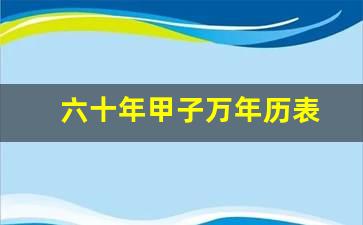 六十年甲子万年历表